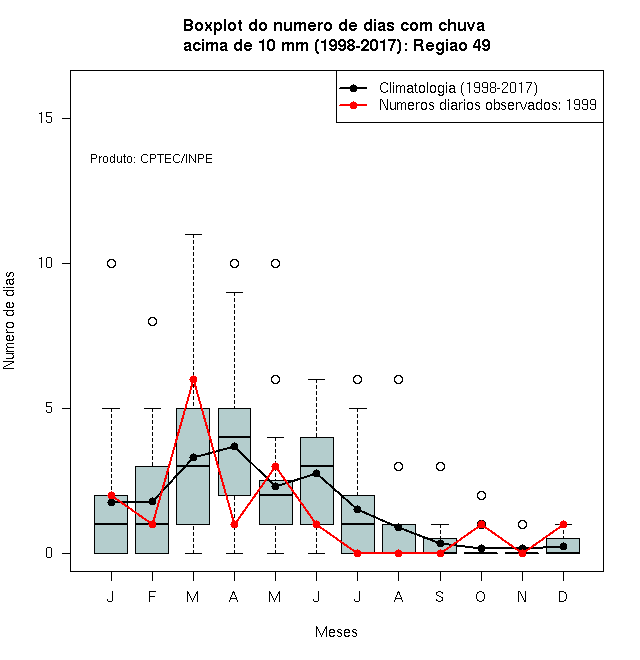 Boxplot do numero de dias com chuva
acima de 10 mm (1998-2017): Regiao 49

Climatologia (1998-2017)
Numeros diarios observados: 1999

Produto: CPTEC/INPE

Numero de dias

15
10
5
0

J F M A M J J A S O N D

Meses